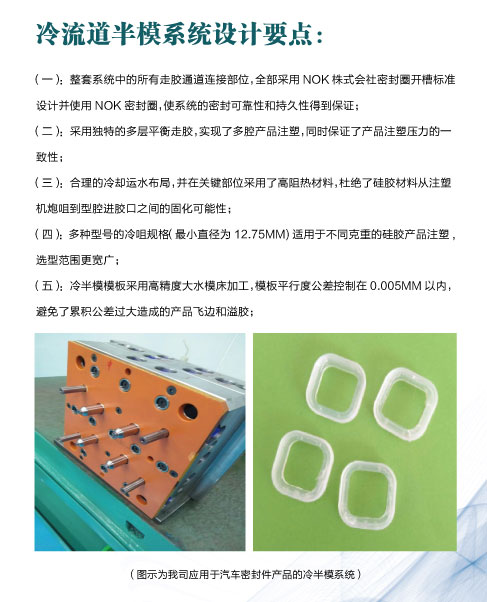 冷流道半模系统设计要点：

（一）：整套系统中的所有走胶通道连接部位，全部采用 NOK 株式会社密封圈开槽标准设计并使用 NOK 密封圈，使系统的密封可靠性和持久性得到保证；

（二）：采用独特的多层平衡走胶，实现了多腔产品注塑，同时保证了产品注塑压力的一致性；

（三）：合理的冷却运水布局，并在关键部位采用了高阻热材料，杜绝了硅胶材料从注塑机炮咀到型腔进胶口之间的固化可能性；

（四）：多种型号的冷咀规格（最小直径为 12.75MM）适用于不同克重的硅胶产品注塑，选型范围更宽广；

（五）：冷半模模板采用高精度大水模床加工，模板平行度公差控制在 0.005MM 以内，避免了累积公差过大造成的产品飞边和溢胶；

（图示为我司应用于汽车密封件产品的冷半模系统）